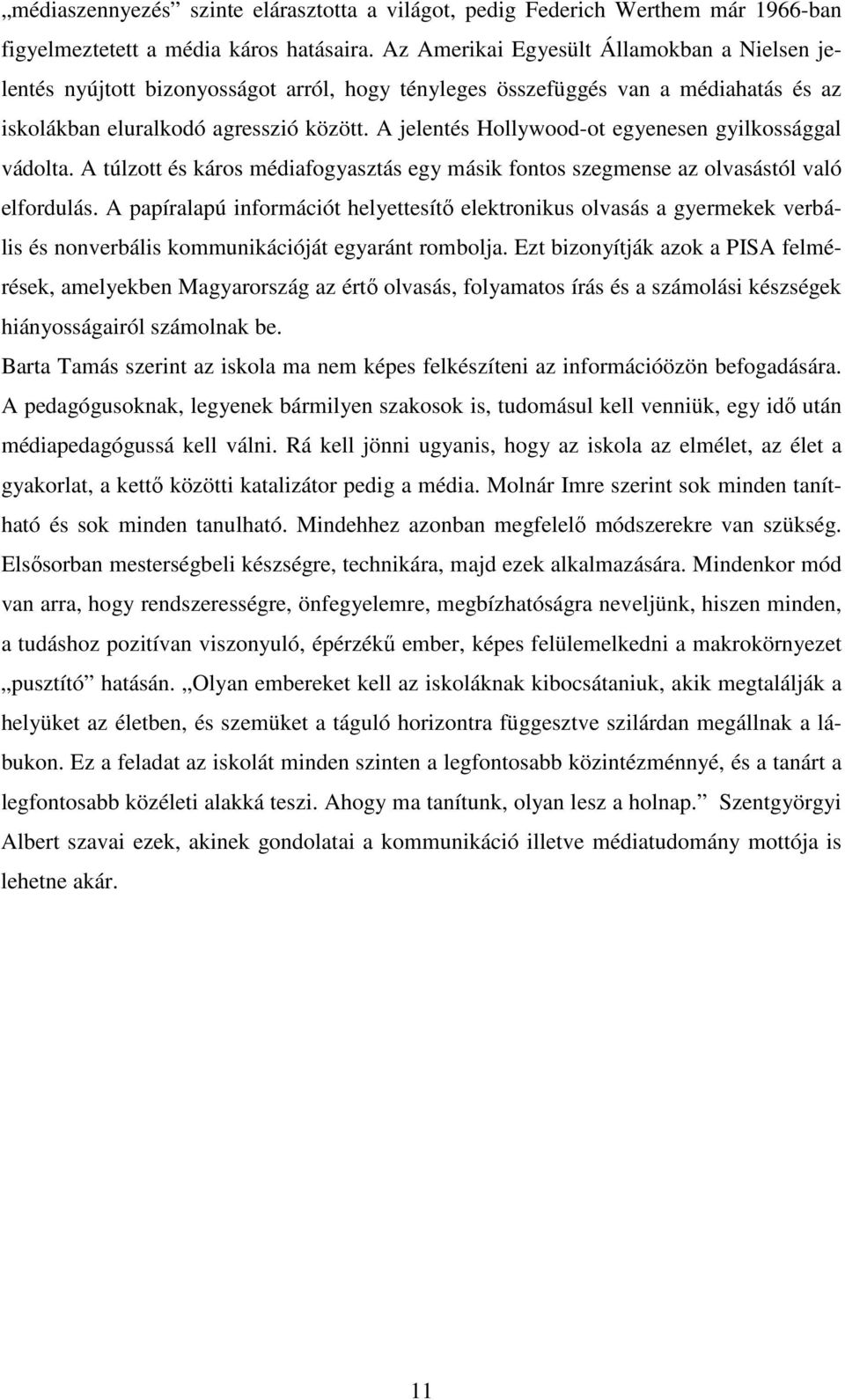 „médiaszennyezés” szinte elárasztotta a világot, pedig Federich Werthem már 1966-ban figyelmeztetett a média káros hatásaira. Az Amerikai Egyesült Államokban a Nielsen jelentés nyújtott bizonyosságot arról, hogy tényleges összefüggés van a médiahatás és az iskolákban eluralkodó agresszió között. A jelentés Hollywood-ot egyenesen gyilkossággal vádolta. A túlzott és káros médiafogyasztás egy másik fontos szegmense az olvasástól való elfordulás. A papíralapú információt helyettesítő elektronikus olvasás a gyermekek verbális és nonverbális kommunikációját egyaránt rombolja. Ezt bizonyítják azok a PISA felmérések, amelyekben Magyarország az értő olvasás, folyamatos írás és a számolási készségek hiányosságairól számolnak be.

Barta Tamás szerint az iskola ma nem képes felkészíteni az információözön befogadására. A pedagógusoknak, legyenek bármilyen szakosok is, tudomásul kell venniük, egy idő után médiapedagógussá kell válni. Rá kell jönni ugyanis, hogy az iskola az elmélet, az élet a gyakorlat, a kettő közötti katalizátor pedig a média. Molnár Imre szerint sok minden tanítható és sok minden tanulható. Mindehhez azonban megfelelő módszerekre van szükség. Elsősorban mesterségbeli készségre, technikára, majd ezek alkalmazására. Mindenkor mód van arra, hogy rendszerességre, önfegyelemre, megbízhatóságra neveljünk, hiszen minden, a tudáshoz pozitívan viszonyuló, épérzékű ember, képes felülemelkedni a makrokörnyezet „pusztító” hatásán. „Olyan embereket kell az iskoláknak kibocsátaniuk, akik megtalálják a helyüket az életben, és szemüket a táguló horizontra függesztve szilárdan megállnak a lábukon. Ez a feladat az iskolát minden szinten a legfontosabb közintézménnyé, és a tanárt a legfontosabb közéleti alakká teszi. Ahogy ma tanítunk, olyan lesz a holnap.” Szentgyörgyi Albert szavai ezek, akinek gondolatai a kommunikáció illetve médiatudomány mottója is lehetne akár.

11